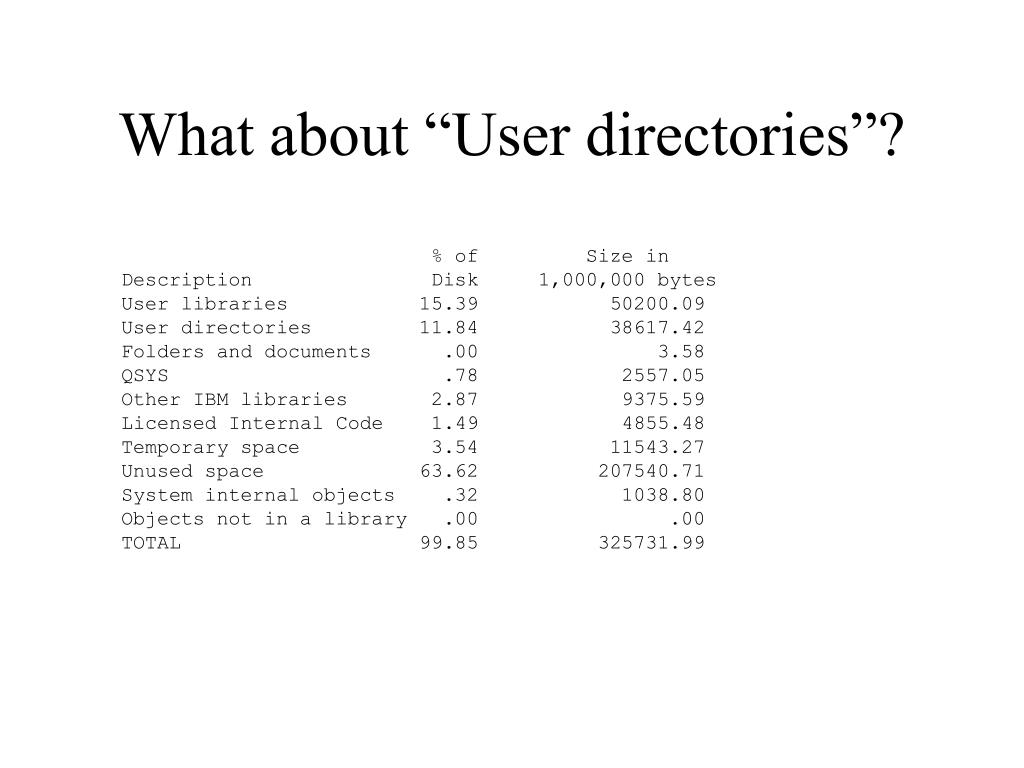 What about “User directories”?

| Description | % of Disk | Size in 1,000,000 bytes |
|---|---|---|
| User libraries | 15.39 | 50200.09 |
| User directories | 11.84 | 38617.42 |
| Folders and documents | .00 | 3.58 |
| QSYS | .78 | 2557.05 |
| Other IBM libraries | 2.87 | 9375.59 |
| Licensed Internal Code | 1.49 | 4855.48 |
| Temporary space | 3.54 | 11543.27 |
| Unused space | 63.62 | 207540.71 |
| System internal objects | .32 | 1038.80 |
| Objects not in a library | .00 | .00 |
| TOTAL | 99.85 | 325731.99 |